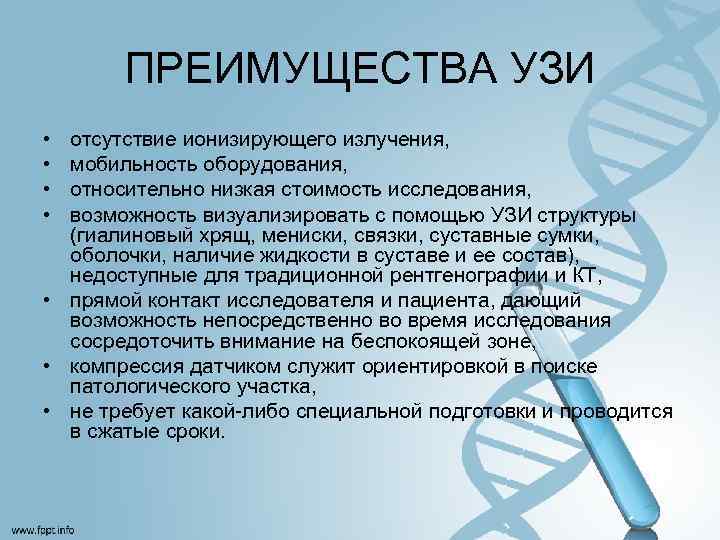 ПРЕИМУЩЕСТВА УЗИ

• отсутствие ионизирующего излучения,
• мобильность оборудования,
• относительно низкая стоимость исследования,
• возможность визуализировать с помощью УЗИ структуры (гиалиновый хрящ, мениски, связки, суставные сумки, оболочки, наличие жидкости в суставе и ее состав), недоступные для традиционной рентгенографии и КТ,
• прямой контакт исследователя и пациента, дающий возможность непосредственно во время исследования сосредоточить внимание на беспокоящей зоне,
• компрессия датчиком служит ориентировкой в поиске патологического участка,
• не требует какой-либо специальной подготовки и проводится в сжатые сроки.

www.fppt.info